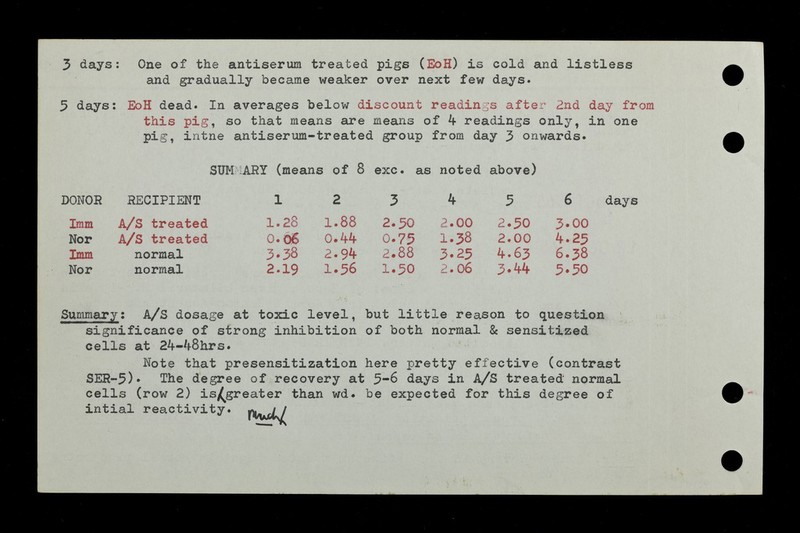 3 days: One of the antiserum treated pigs (EoH) is cold and listless and gradually became weaker over next few days.

5 days: EoH dead. In averages below discount readings after 2nd day from this pig, so that means are means of 4 readings only, in one pig, intne antiserum-treated group from day 3 onwards.

SUMMARY (means of 8 exc. as noted above)

| DONOR | RECIPIENT | 1 | 2 | 3 | 4 | 5 | 6 | days |
|---|---|---|---|---|---|---|---|---|
| Imm | A/S treated | 1.28 | 1.88 | 2.50 | 2.00 | 2.50 | 3.00 | |
| Nor | A/S treated | 0.06 | 0.44 | 0.75 | 1.38 | 2.00 | 4.25 | |
| Imm | normal | 3.38 | 2.94 | 2.88 | 3.25 | 4.63 | 6.38 | |
| Nor | normal | 2.19 | 1.56 | 1.50 | 2.06 | 3.44 | 5.50 | |

Summary: A/S dosage at toxic level, but little reason to question significance of strong inhibition of both normal & sensitized cells at 24-48hrs.

Note that presensitization here pretty effective (contrast SER-5). The degree of recovery at 5-6 days in A/S treated normal cells (row 2) is much greater than wd. be expected for this degree of intial reactivity.